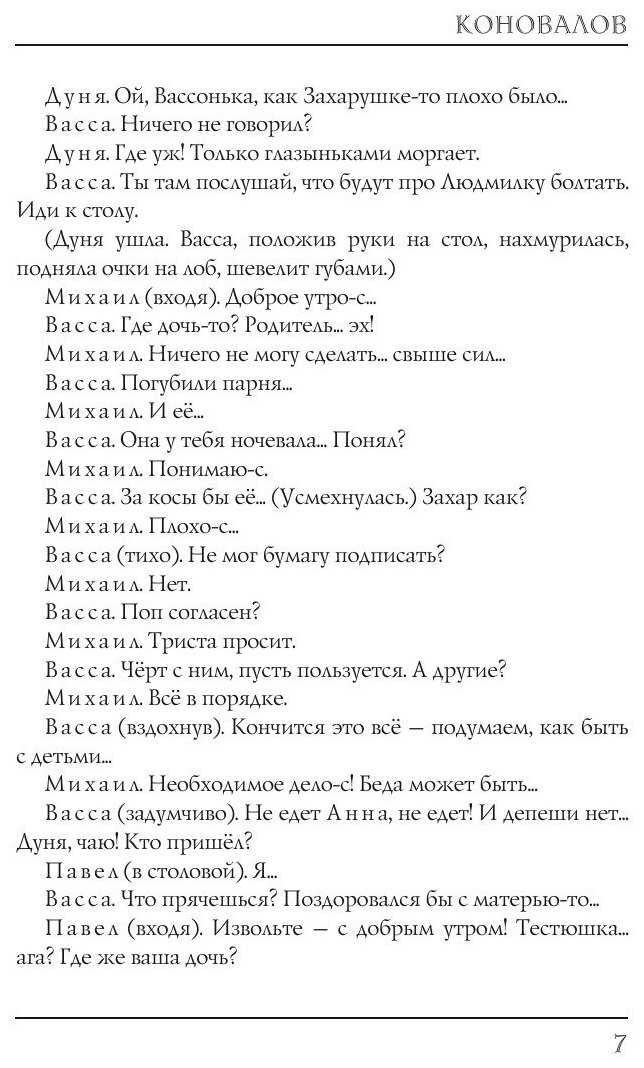 КОНОВАЛОВ

Дуня. Ой, Вассонька, как Захарушке-то плохо было...
Васса. Ничего не говорил?
Дуня. Где уж! Только глазыньками моргает.
Васса. Ты там послушай, что будут про Людмилку болтать. Иди к столу.
(Дуня ушла. Васса, положив руки на стол, нахмурилась, подняла очки на лоб, шевелит губами.)
Михаил (входя). Доброе утро-с...
Васса. Где дочь-то? Родитель... эх!
Михаил. Ничего не могу сделать... свыше сил...
Васса. Погубили парня...
Михаил. И её...
Васса. Она у тебя ночевала... Понял?
Михаил. Понимаю-с.
Васса. За косы бы её... (Усмехнулась.) Захар как?
Михаил. Плохо-с...
Васса (тихо). Не мог бумагу подписать?
Михаил. Нет.
Васса. Поп согласен?
Михаил. Триста просит.
Васса. Чёрт с ним, пусть пользуется. А другие?
Михаил. Всё в порядке.
Васса (вздохнув). Кончится это всё — подумаем, как быть с детьми...
Михаил. Необходимое дело-с! Беда может быть...
Васса (задумчиво). Не едет Анна, не едет! И депеши нет... Дуня, чаю! Кто пришёл?
Павел (в столовой). Я...
Васса. Что прячешься? Поздоровался бы с матерью-то...
Павел (входя). Извольте — с добрым утром! Тестюшка... ага? Где же ваша дочь?

7